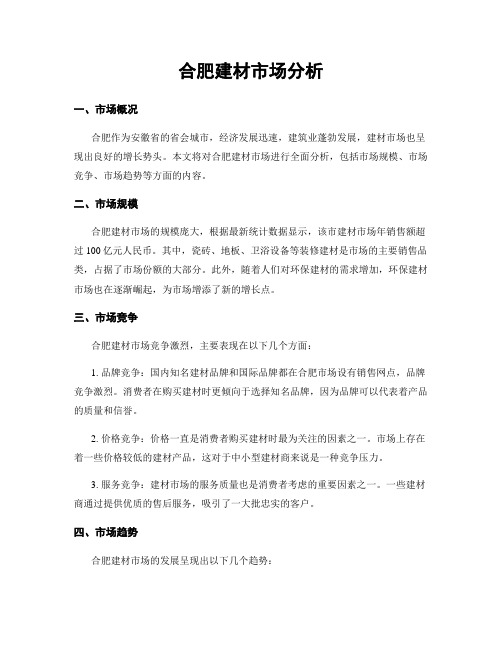 合肥建材市场分析

一、市场概况

合肥作为安徽省的省会城市，经济发展迅速，建筑业蓬勃发展，建材市场也呈现出良好的增长势头。本文将对合肥建材市场进行全面分析，包括市场规模、市场竞争、市场趋势等方面的内容。

二、市场规模

合肥建材市场的规模庞大，根据最新统计数据显示，该市建材市场年销售额超过 100 亿元人民币。其中，瓷砖、地板、卫浴设备等装修建材是市场的主要销售品类，占据了市场份额的大部分。此外，随着人们对环保建材的需求增加，环保建材市场也在逐渐崛起，为市场增添了新的增长点。

三、市场竞争

合肥建材市场竞争激烈，主要表现在以下几个方面：

1. 品牌竞争：国内知名建材品牌和国际品牌都在合肥市场设有销售网点，品牌竞争激烈。消费者在购买建材时更倾向于选择知名品牌，因为品牌可以代表着产品的质量和信誉。

2. 价格竞争：价格一直是消费者购买建材时最为关注的因素之一。市场上存在着一些价格较低的建材产品，这对于中小型建材商来说是一种竞争压力。

3. 服务竞争：建材市场的服务质量也是消费者考虑的重要因素之一。一些建材商通过提供优质的售后服务，吸引了一大批忠实的客户。

四、市场趋势

合肥建材市场的发展呈现出以下几个趋势：